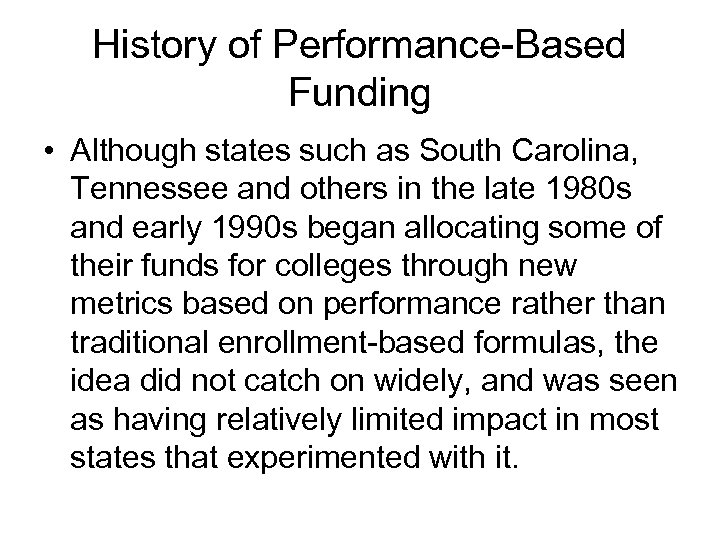 History of Performance-Based Funding

• Although states such as South Carolina, Tennessee and others in the late 1980s and early 1990s began allocating some of their funds for colleges through new metrics based on performance rather than traditional enrollment-based formulas, the idea did not catch on widely, and was seen as having relatively limited impact in most states that experimented with it.